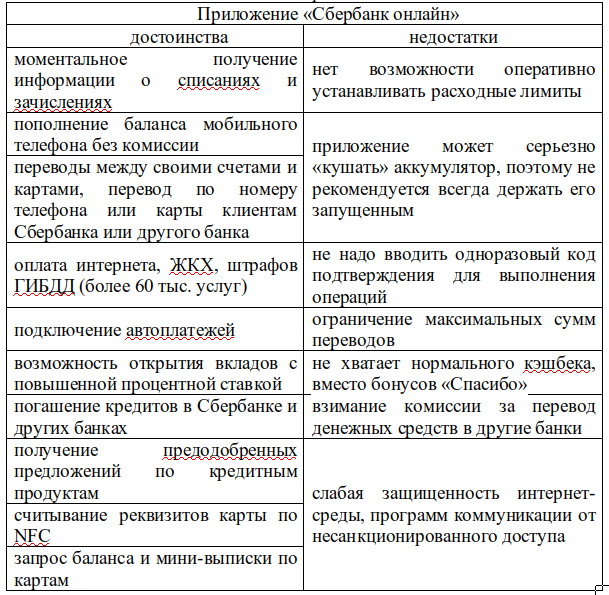 | Приложение «Сбербанк онлайн» | |
|---|---|
| достоинства | недостатки |
| моментальное получение информации о списаниях и зачислениях | нет возможности оперативно устанавливать расходные лимиты |
| пополнение баланса мобильного телефона без комиссии | приложение может серьезно «кушать» аккумулятор, поэтому не рекомендуется всегда держать его запущенным |
| переводы между своими счетами и картами, перевод по номеру телефона или карты клиентам Сбербанка или другого банка | |
| оплата интернета, ЖКХ, штрафов ГИБДД (более 60 тыс. услуг) | не надо вводить одноразовый код подтверждения для выполнения операций |
| подключение автоплатежей | ограничение максимальных сумм переводов |
| возможность открытия вкладов с повышенной процентной ставкой | не хватает нормального кэшбека, вместо бонусов «Спасибо» |
| погашение кредитов в Сбербанке и других банках | взимание комиссии за перевод денежных средств в другие банки |
| получение предодобренных предложений по кредитным продуктам | слабая защищенность интернет-среды, программ коммуникации от несанкционированного доступа |
| считывание реквизитов карты по NFC | |
| запрос баланса и мини-выписки по картам | |